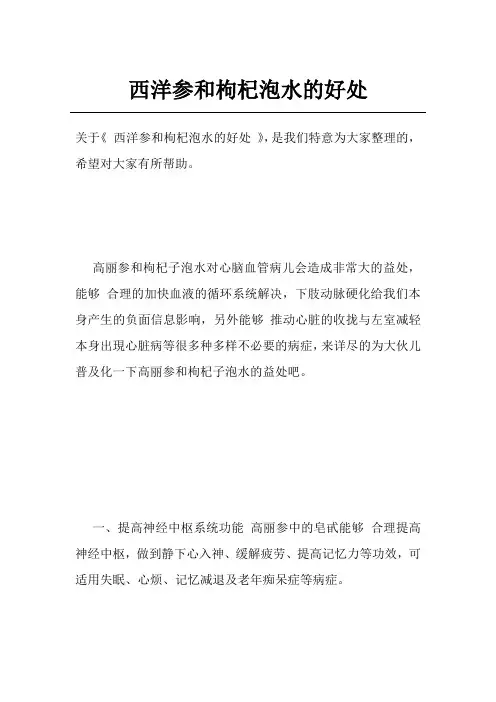 西洋参和枸杞泡水的好处

关于《 西洋参和枸杞泡水的好处 》，是我们特意为大家整理的，希望对大家有所帮助。

高丽参和枸杞子泡水对心脑血管病儿会造成非常大的益处，能够 合理的加快血液的循环系统解决，下肢动脉硬化给我们本身产生的负面信息影响，另外能够 推动心脏的收拢与左室减轻本身出现心脏病等很多种多样不必要的病症，来详尽的为大伙儿普及化一下高丽参和枸杞子泡水的益处吧。

一、提高神经中枢系统功能 高丽参中的皂甙能够 合理提高神经中枢，做到静下心入神、缓解疲劳、提高记忆力等功效，可适用失眠、心烦、记忆减退及老年痴呆症等病症。